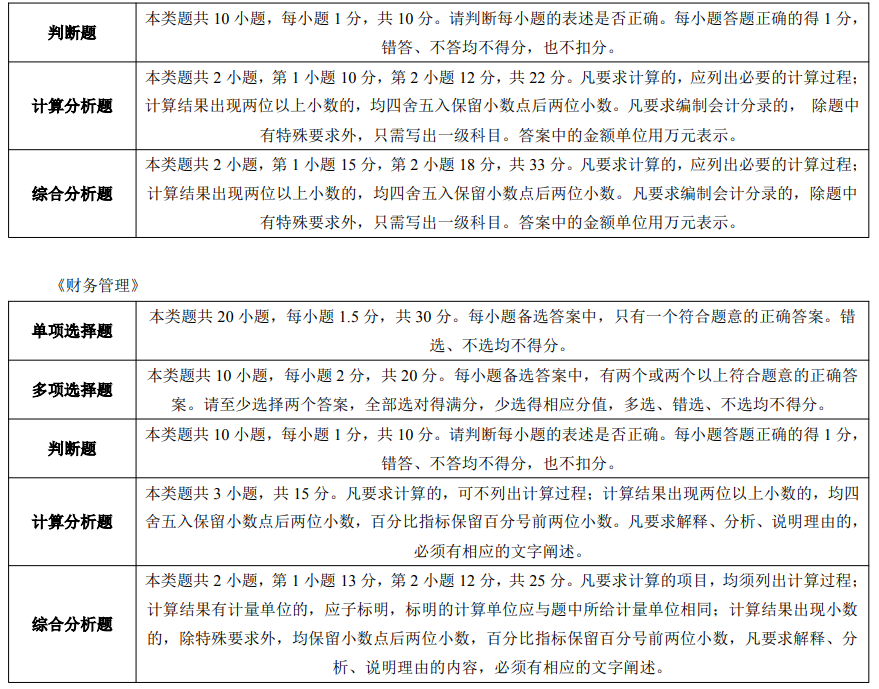 | 判断题 | 本类题共 10 小题，每小题 1 分，共 10 分。请判断每小题的表述是否正确。每小题答题正确的得 1 分，错答、不答均不得分，也不扣分。 |
|---|---|
| 计算分析题 | 本类题共 2 小题，第 1 小题 10 分，第 2 小题 12 分，共 22 分。凡要求计算的，应列出必要的计算过程；计算结果出现两位以上小数的，均四舍五入保留小数点后两位小数。凡要求编制会计分录的， 除题中有特殊要求外，只需写出一级科目。答案中的金额单位用万元表示。 |
| 综合分析题 | 本类题共 2 小题，第 1 小题 15 分，第 2 小题 18 分，共 33 分。凡要求计算的，应列出必要的计算过程；计算结果出现两位以上小数的，均四舍五入保留小数点后两位小数。凡要求编制会计分录的，除题中有特殊要求外，只需写出一级科目。答案中的金额单位用万元表示。 |

《财务管理》

| 单项选择题 | 本类题共 20 小题，每小题 1.5 分，共 30 分。每小题备选答案中，只有一个符合题意的正确答案。错选、不选均不得分。 |
|---|---|
| 多项选择题 | 本类题共 10 小题，每小题 2 分，共 20 分。每小题备选答案中，有两个或两个以上符合题意的正确答案。请至少选择两个答案，全部选对得满分，少选得相应分值，多选、错选、不选均不得分。 |
| 判断题 | 本类题共 10 小题，每小题 1 分，共 10 分。请判断每小题的表述是否正确。每小题答题正确的得 1 分，错答、不答均不得分，也不扣分。 |
| 计算分析题 | 本类题共 3 小题，共 15 分。凡要求计算的，可不列出计算过程；计算结果出现两位以上小数的，均四舍五入保留小数点后两位小数，百分比指标保留百分号前两位小数。凡要求解释、分析、说明理由的，必须有相应的文字阐述。 |
| 综合分析题 | 本类题共 2 小题，第 1 小题 13 分，第 2 小题 12 分，共 25 分。凡要求计算的项目，均须列出计算过程；计算结果有计量单位的，应予标明，标明的计算单位应与题中所给计量单位相同；计算结果出现小数的，除特殊要求外，均保留小数点后两位小数，百分比指标保留百分号前两位小数，凡要求解释、分析、说明理由的内容，必须有相应的文字阐述。 |